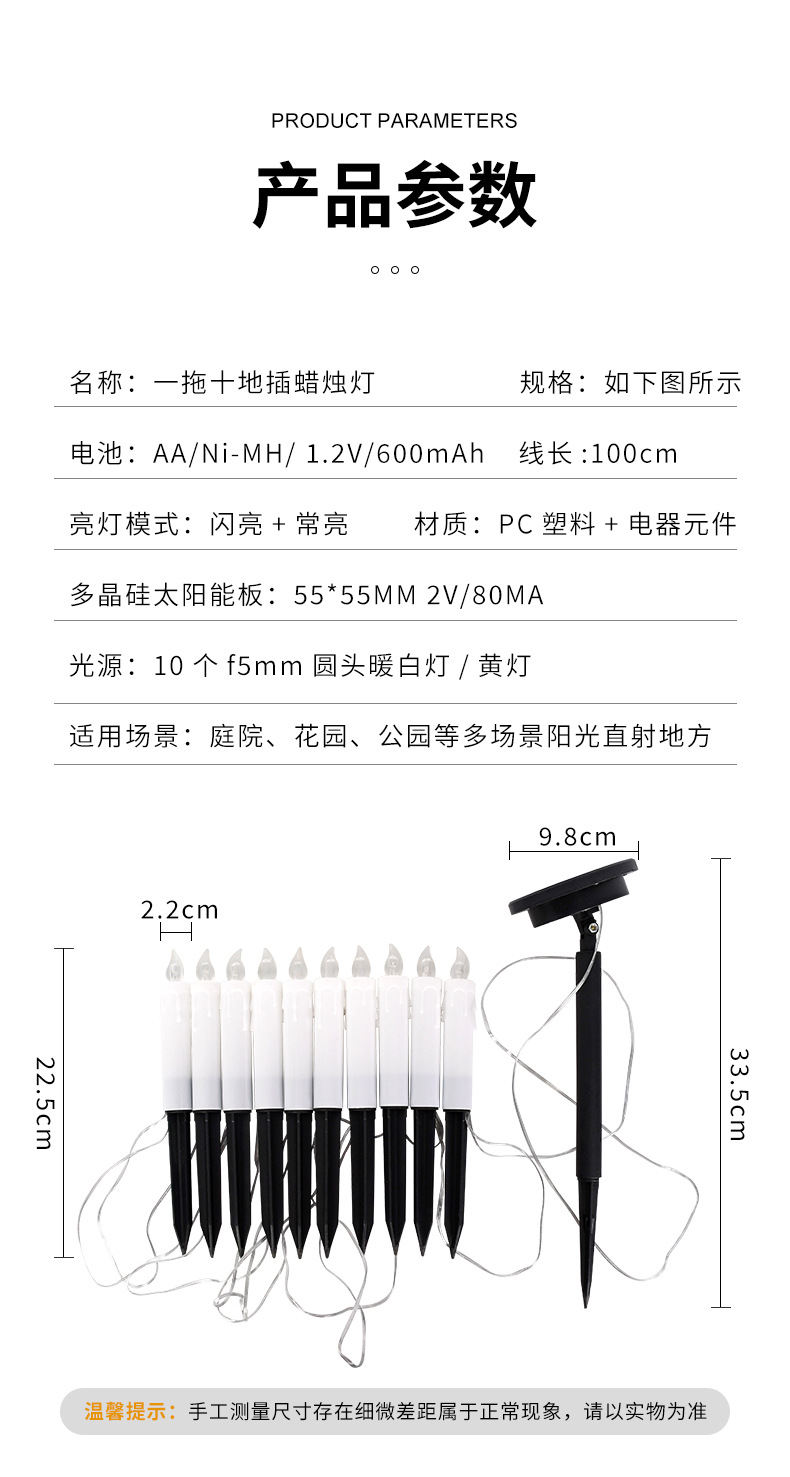 PRODUCT PARAMETERS

产品参数

名称：一拖十地插蜡烛灯　　规格：如下图所示

电池：AA/Ni-MH/ 1.2V/600mAh　　线长 :100cm

亮灯模式：闪亮 + 常亮　　材质：PC 塑料 + 电器元件

多晶硅太阳能板：55*55MM 2V/80MA

光源：10 个 f5mm 圆头暖白灯 / 黄灯

适用场景：庭院、花园、公园等多场景阳光直射地方

9.8cm

2.2cm

22.5cm

33.5cm

温馨提示：手工测量尺寸存在细微差距属于正常现象，请以实物为准